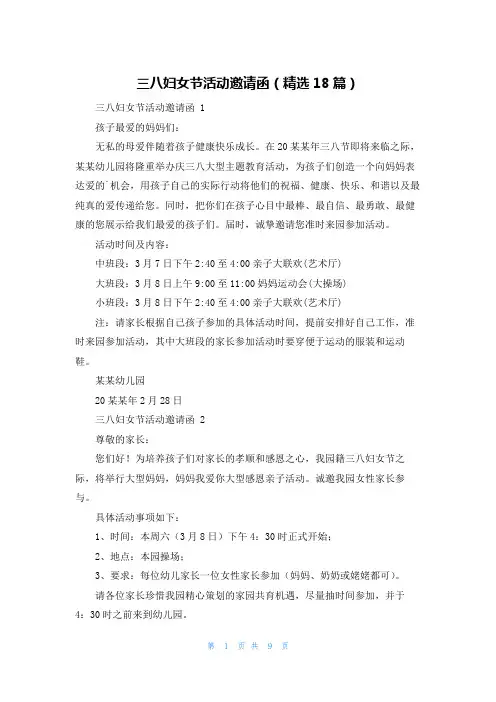 三八妇女节活动邀请函（精选18篇）

三八妇女节活动邀请函 1

孩子最爱的妈妈们：

无私的母爱伴随着孩子健康快乐成长。在20某某年三八节即将来临之际，某某幼儿园将隆重举办庆三八大型主题教育活动，为孩子们创造一个向妈妈表达爱的`机会，用孩子自己的实际行动将他们的祝福、健康、快乐、和谐以及最纯真的爱传递给您。同时，把你们在孩子心目中最棒、最自信、最勇敢、最健康的您展示给我们最爱的孩子们。届时，诚挚邀请您准时来园参加活动。

活动时间及内容：

中班段：3月7日下午2:40至4:00亲子大联欢(艺术厅)

大班段：3月8日上午9:00至11:00妈妈运动会(大操场)

小班段：3月8日下午2:40至4:00亲子大联欢(艺术厅)

注：请家长根据自己孩子参加的具体活动时间，提前安排好自己工作，准时来园参加活动，其中大班段的家长参加活动时要穿便于运动的服装和运动鞋。

某某幼儿园

20某某年2月28日

三八妇女节活动邀请函 2

尊敬的家长：

您们好！为培养孩子们对家长的孝顺和感恩之心，我园籍三八妇女节之际，将举行大型妈妈，妈妈我爱你大型感恩亲子活动。诚邀我园女性家长参与。

具体活动事项如下：

1、时间：本周六（3月8日）下午4：30时正式开始；

2、地点：本园操场；

3、要求：每位幼儿家长一位女性家长参加（妈妈、奶奶或姥姥都可）。

请各位家长珍惜我园精心策划的家园共育机遇，尽量抽时间参加，并于4：30时之前来到幼儿园。

第 1 页 共 9 页